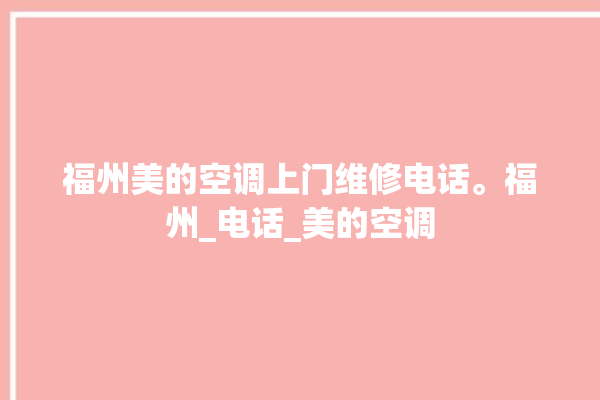 福州美的空调上门维修电话。福州_电话_美的空调